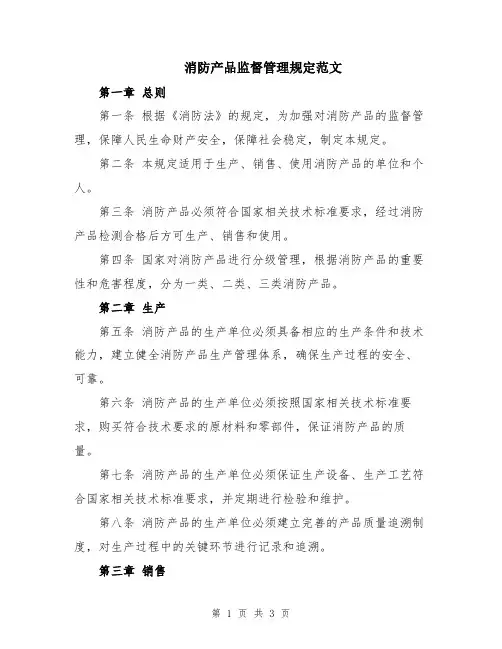 消防产品监督管理规定范文

第一章 总则

第一条 根据《消防法》的规定，为加强对消防产品的监督管理，保障人民生命财产安全，保障社会稳定，制定本规定。

第二条 本规定适用于生产、销售、使用消防产品的单位和个人。

第三条 消防产品必须符合国家相关技术标准要求，经过消防产品检测合格后方可生产、销售和使用。

第四条 国家对消防产品进行分级管理，根据消防产品的重要性和危害程度，分为一类、二类、三类消防产品。

第二章 生产

第五条 消防产品的生产单位必须具备相应的生产条件和技术能力，建立健全消防产品生产管理体系，确保生产过程的安全、可靠。

第六条 消防产品的生产单位必须按照国家相关技术标准要求，购买符合技术要求的原材料和零部件，保证消防产品的质量。

第七条 消防产品的生产单位必须保证生产设备、生产工艺符合国家相关技术标准要求，并定期进行检验和维护。

第八条 消防产品的生产单位必须建立完善的产品质量追溯制度，对生产过程中的关键环节进行记录和追溯。

第三章 销售

第 1 页 共 3 页